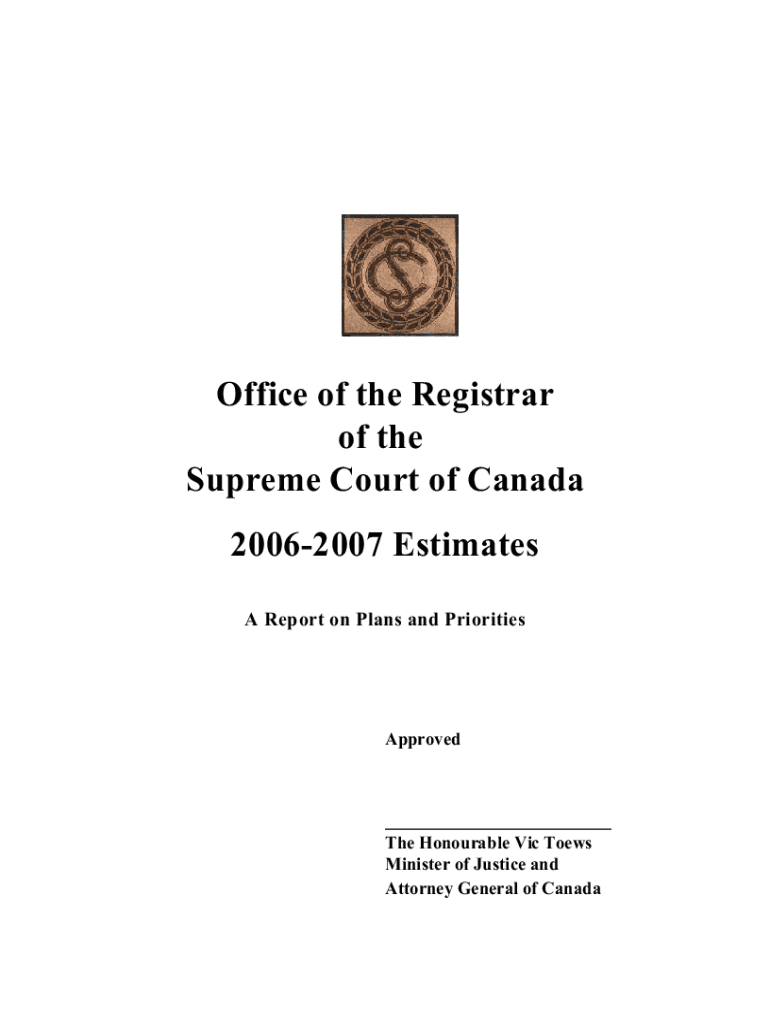 Office of the Registrar
of the
Supreme Court of Canada

2006-2007 Estimates

A Report on Plans and Priorities

Approved

The Honourable Vic Toews
Minister of Justice and
Attorney General of Canada